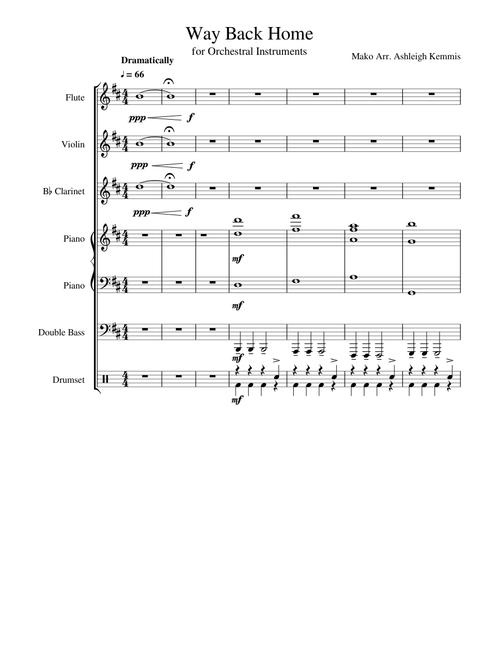 Way Back Home

for Orchestral Instruments

Mako Arr. Ashleigh Kemmis

Dramatically

♩ = 66

Flute

ppp f

Violin

ppp f

B♭ Clarinet

ppp f

Piano

mf

Piano

mf

Double Bass

mf

Drumset

mf